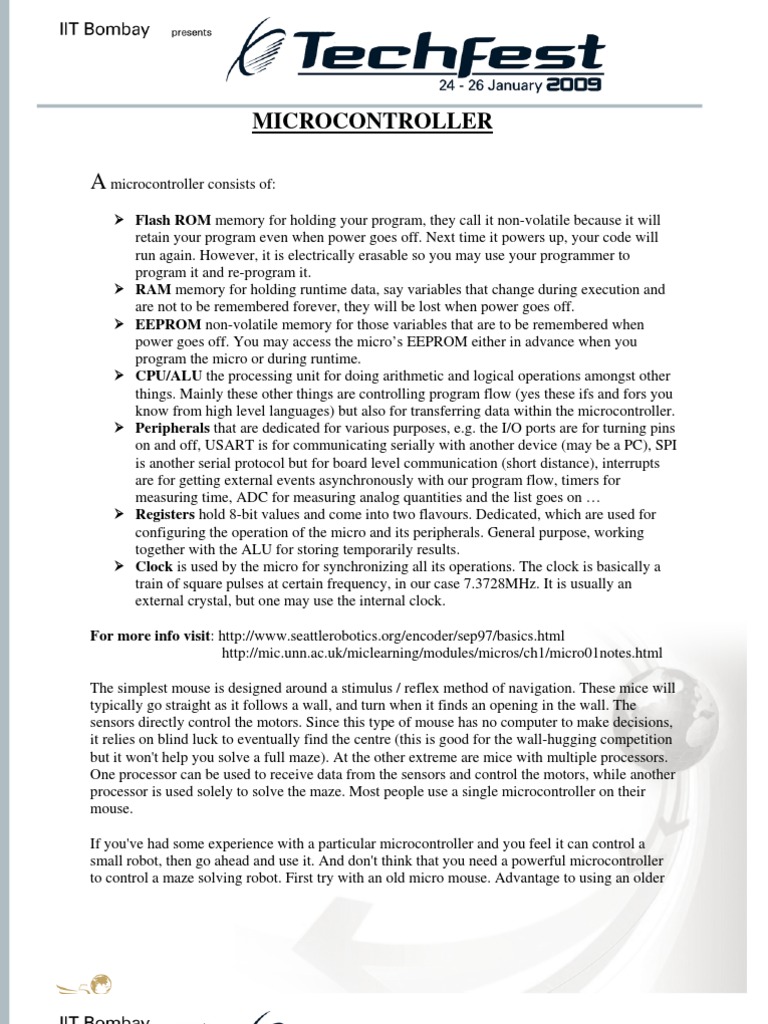 IIT Bombay presents Techfest 24 - 26 January 2009

MICROCONTROLLER

A microcontroller consists of:

➤ **Flash ROM** memory for holding your program, they call it non-volatile because it will retain your program even when power goes off. Next time it powers up, your code will run again. However, it is electrically erasable so you may use your programmer to program it and re-program it.
➤ **RAM** memory for holding runtime data, say variables that change during execution and are not to be remembered forever, they will be lost when power goes off.
➤ **EEPROM** non-volatile memory for those variables that are to be remembered when power goes off. You may access the micro's EEPROM either in advance when you program the micro or during runtime.
➤ **CPU/ALU** the processing unit for doing arithmetic and logical operations amongst other things. Mainly these other things are controlling program flow (yes these ifs and fors you know from high level languages) but also for transferring data within the microcontroller.
➤ **Peripherals** that are dedicated for various purposes, e.g. the I/O ports are for turning pins on and off, USART is for communicating serially with another device (may be a PC), SPI is another serial protocol but for board level communication (short distance), interrupts are for getting external events asynchronously with our program flow, timers for measuring time, ADC for measuring analog quantities and the list goes on …
➤ **Registers** hold 8-bit values and come into two flavours. Dedicated, which are used for configuring the operation of the micro and its peripherals. General purpose, working together with the ALU for storing temporarily results.
➤ **Clock** is used by the micro for synchronizing all its operations. The clock is basically a train of square pulses at certain frequency, in our case 7.3728MHz. It is usually an external crystal, but one may use the internal clock.

**For more info visit**: http://www.seattlerobotics.org/encoder/sep97/basics.html
http://mic.unn.ac.uk/miclearning/modules/micros/ch1/micro01notes.html

The simplest mouse is designed around a stimulus / reflex method of navigation. These mice will typically go straight as it follows a wall, and turn when it finds an opening in the wall. The sensors directly control the motors. Since this type of mouse has no computer to make decisions, it relies on blind luck to eventually find the centre (this is good for the wall-hugging competition but it won't help you solve a full maze). At the other extreme are mice with multiple processors. One processor can be used to receive data from the sensors and control the motors, while another processor is used solely to solve the maze. Most people use a single microcontroller on their mouse.

If you've had some experience with a particular microcontroller and you feel it can control a small robot, then go ahead and use it. And don't think that you need a powerful microcontroller to control a maze solving robot. First try with an old micro mouse. Advantage to using an older

IIT Bombay